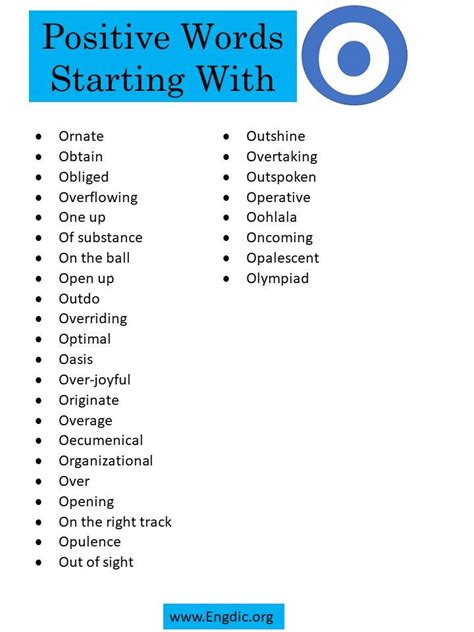 Positive Words Starting With

- Ornate
- Obtain
- Obliged
- Overflowing
- One up
- Of substance
- On the ball
- Open up
- Outdo
- Overriding
- Optimal
- Oasis
- Over-joyful
- Originate
- Overage
- Oecumenical
- Organizational
- Over
- Opening
- On the right track
- Opulence
- Out of sight

- Outshine
- Overtaking
- Outspoken
- Operative
- Oohlala
- Oncoming
- Opalescent
- Olympiad

www.Engdic.org